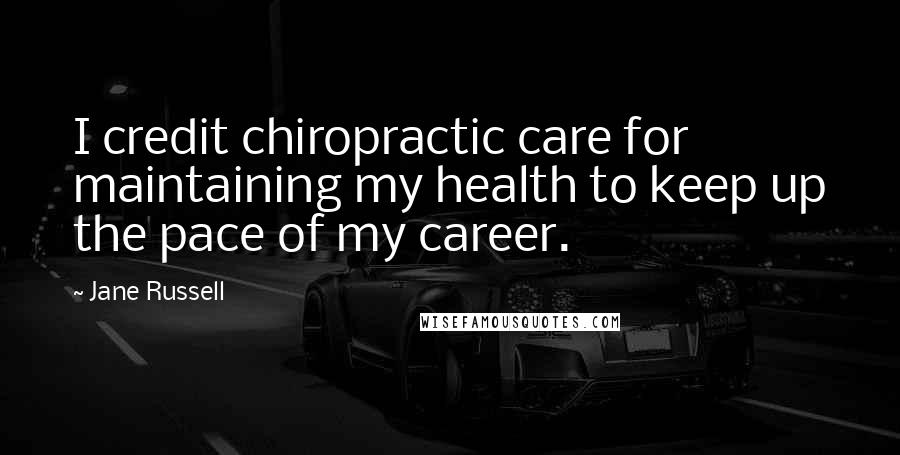 I credit chiropractic care for maintaining my health to keep up the pace of my career.

~ Jane Russell

WISEFAMOUSQUOTES.COM